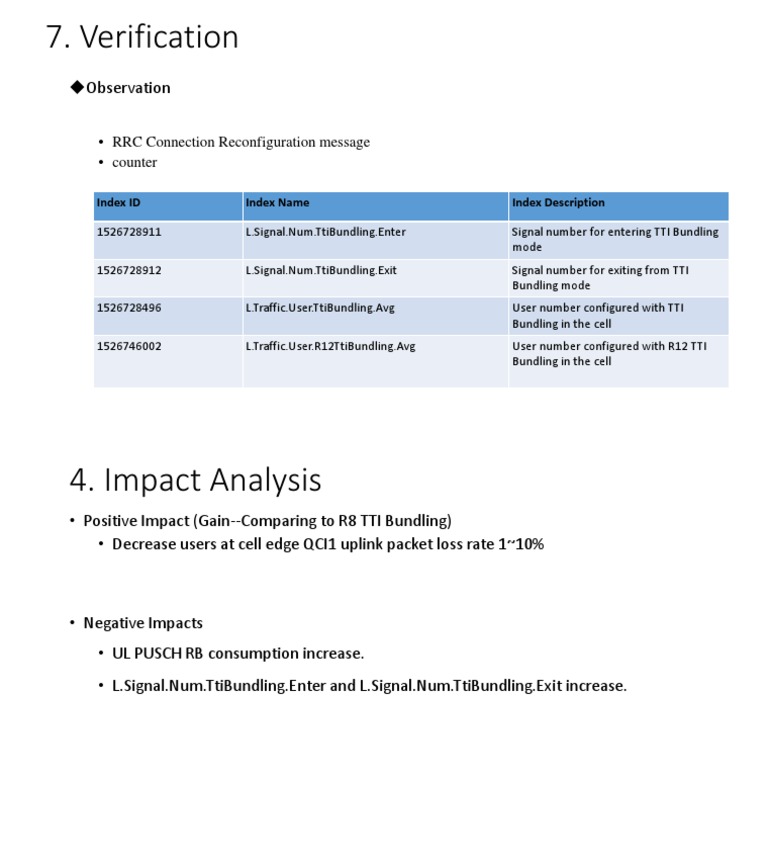 7. Verification

◆Observation

• RRC Connection Reconfiguration message
• counter

| Index ID | Index Name | Index Description |
|---|---|---|
| 1526728911 | L.Signal.Num.TtiBundling.Enter | Signal number for entering TTI Bundling mode |
| 1526728912 | L.Signal.Num.TtiBundling.Exit | Signal number for exiting from TTI Bundling mode |
| 1526728496 | L.Traffic.User.TtiBundling.Avg | User number configured with TTI Bundling in the cell |
| 1526746002 | L.Traffic.User.R12TtiBundling.Avg | User number configured with R12 TTI Bundling in the cell |

4. Impact Analysis

• Positive Impact (Gain--Comparing to R8 TTI Bundling)
  • Decrease users at cell edge QCI1 uplink packet loss rate 1~10%

• Negative Impacts
  • UL PUSCH RB consumption increase.
  • L.Signal.Num.TtiBundling.Enter and L.Signal.Num.TtiBundling.Exit increase.